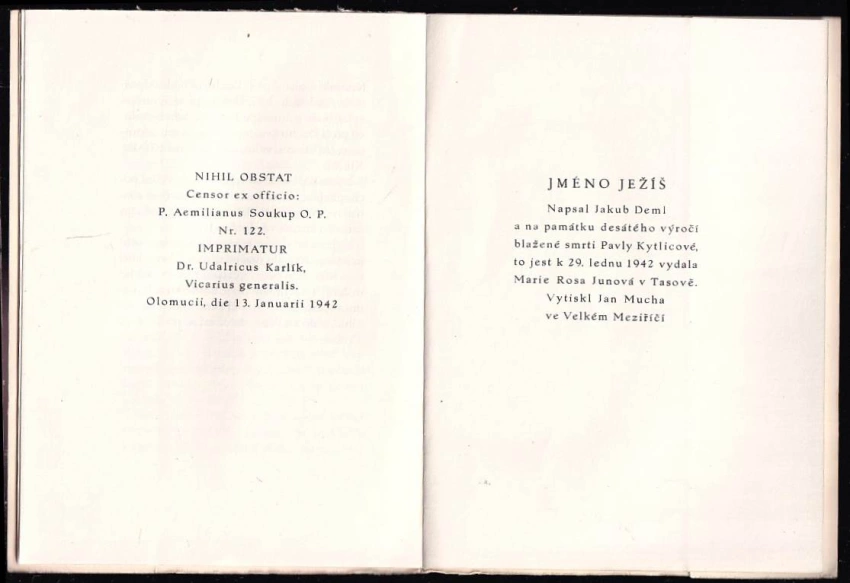 NIHIL OBSTAT
Censor ex officio:
P. Aemilianus Soukup O. P.
Nr. 122.
IMPRIMATUR
Dr. Udalricus Karlík,
Vicarius generalis.
Olomucii, die 13. Januarii 1942

JMÉNO JEŽÍŠ

Napsal Jakub Deml
a na památku desátého výročí
blažené smrti Pavly Kytlicové,
to jest k 29. lednu 1942 vydala
Marie Rosa Junová v Tasově.
Vytiskl Jan Mucha
ve Velkém Meziříčí